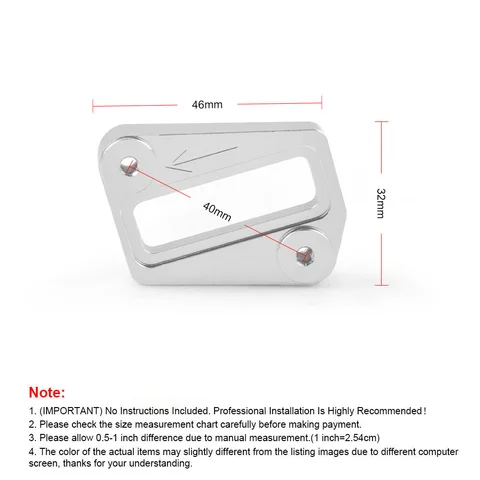 46mm

32mm

40mm

Note:

1. (IMPORTANT) No Instructions Included. Professional Installation Is Highly Recommended!

2. Please check the size measurement chart carefully before making payment.

3. Please allow 0.5-1 inch difference due to manual measurement.(1 inch=2.54cm)

4. The color of the actual items may slightly different from the listing images due to different computer screen, thanks for your understanding.